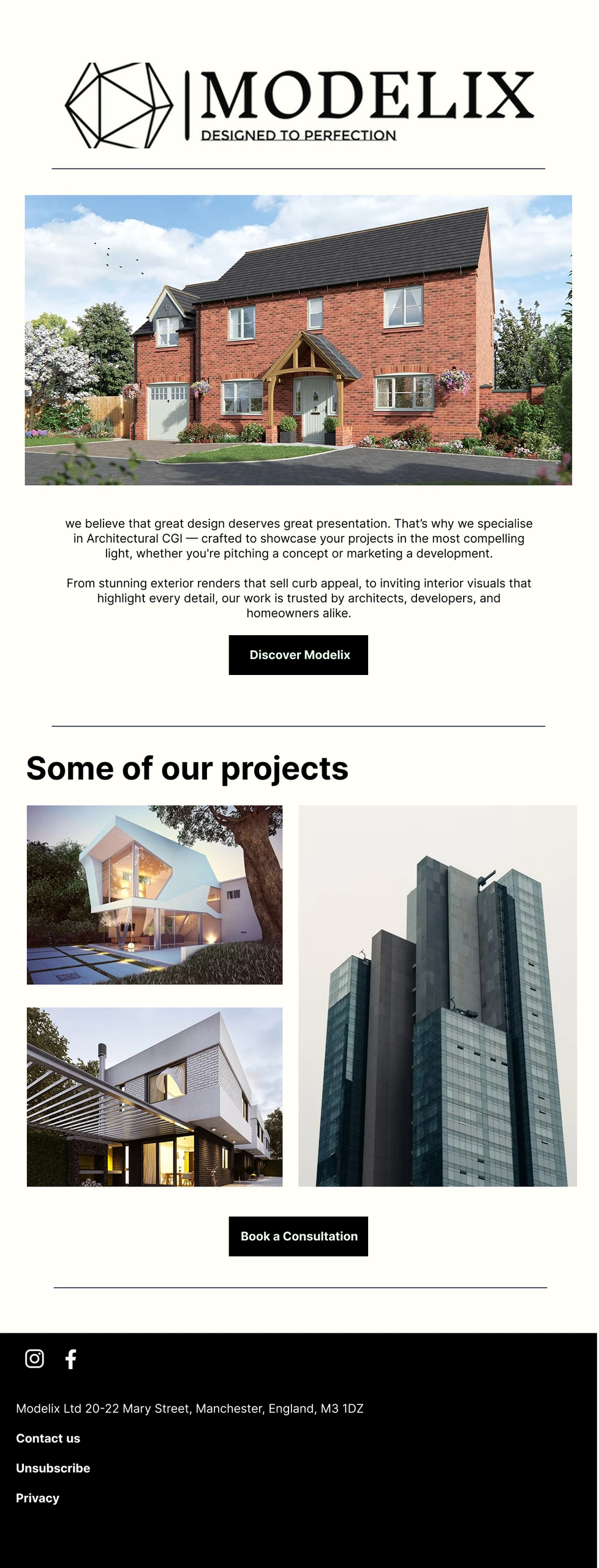 MODELIX
DESIGNED TO PERFECTION

we believe that great design deserves great presentation. That's why we specialise in Architectural CGI — crafted to showcase your projects in the most compelling light, whether you're pitching a concept or marketing a development.

From stunning exterior renders that sell curb appeal, to inviting interior visuals that highlight every detail, our work is trusted by architects, developers, and homeowners alike.

Discover Modelix

Some of our projects

Book a Consultation

Modelix Ltd 20-22 Mary Street, Manchester, England, M3 1DZ

Contact us

Unsubscribe

Privacy